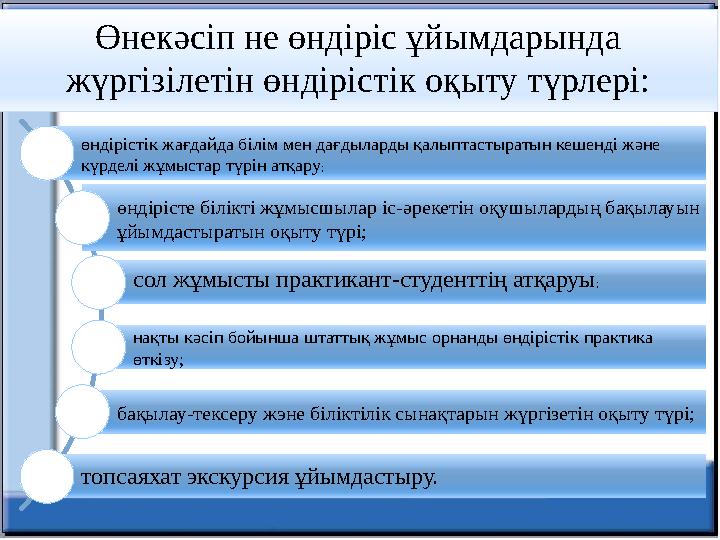 Өнекәсіп не өндіріс ұйымдарында жүргізілетін өндірістік оқыту түрлері:

өндірістік жағдайда білім мен дағдыларды қалыптастыратын кешенді және күрделі жұмыстар түрін атқару;

өндірісте білікті жұмысшылар іс-әрекетін оқушылардың бақылауын ұйымдастыратын оқыту түрі;

сол жұмысты практикант-студенттің атқаруы;

нақты кәсіп бойынша штаттық жұмыс орнанды өндірістік практика өткізу;

бақылау-тексеру және біліктілік сынақтарын жүргізетін оқыту түрі;

топсаяхат экскурсия ұйымдастыру.